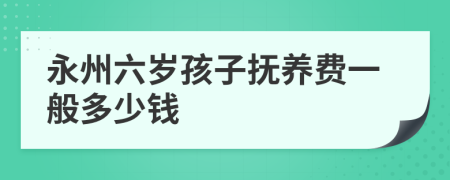 永州六岁孩子抚养费一般多少钱